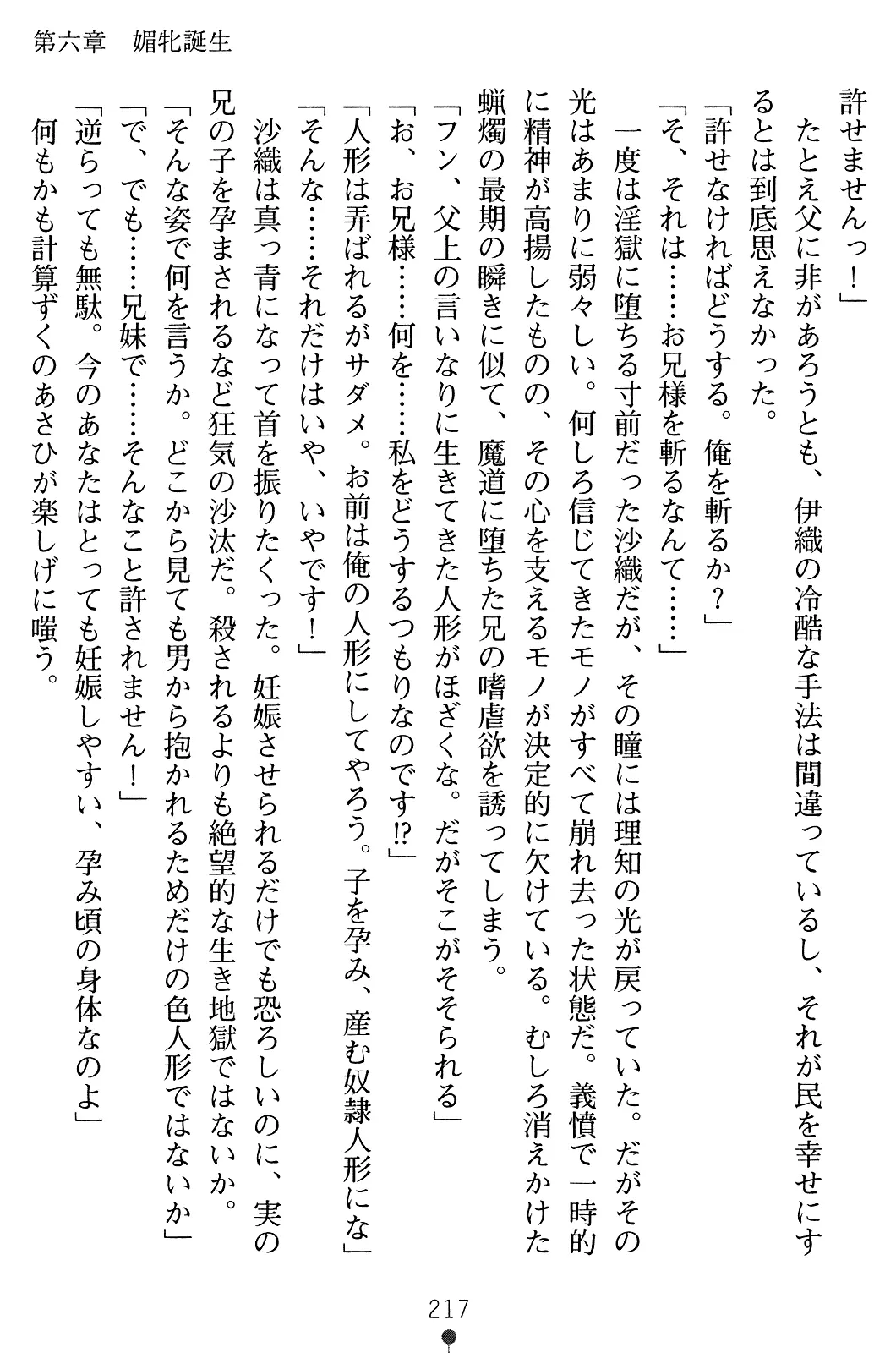 第六章　媚牝誕生

許せませんっ！」

　たとえ父に非があろうとも、伊織の冷酷な手法は間違っているし、それが民を幸せにするとは到底思えなかった。

「許せなければどうする。俺を斬るか？」

「そ、それは……お兄様を斬るなんて……」

　一度は淫獄に堕ちる寸前だった沙織だが、その瞳には理知の光が戻っていた。だがその光はあまりに弱々しい。何しろ信じてきたモノがすべて崩れ去った状態だ。義憤で一時的に精神が高揚したものの、その心を支えるモノが決定的に欠けている。むしろ消えかけた蝋燭の最期の瞬きに似て、魔道に堕ちた兄の嗜虐欲を誘ってしまう。

「フン、父上の言いなりに生きてきた人形がほざくな。だがそこがそそられる」

「お、お兄様……何を……私をどうするつもりなのです⁉」

「人形は弄ばれるがサダメ。お前は俺の人形にしてやろう。子を孕み、産む奴隷人形にな」

「そんな……それだけはいや、いやです！」

　沙織は真っ青になって首を振りたくった。妊娠させられるだけでも恐ろしいのに、実の兄の子を孕まされるなど狂気の沙汰だ。殺されるよりも絶望的な生き地獄ではないか。

「そんな姿で何を言うか。どこから見ても男から抱かれるためだけの色人形ではないか」

「で、でも……兄妹で……そんなこと許されません！」

「逆らっても無駄。今のあなたはとっても妊娠しやすい、孕み頃の身体なのよ」

　何もかも計算ずくのあさひが楽しげに嗤う。

217